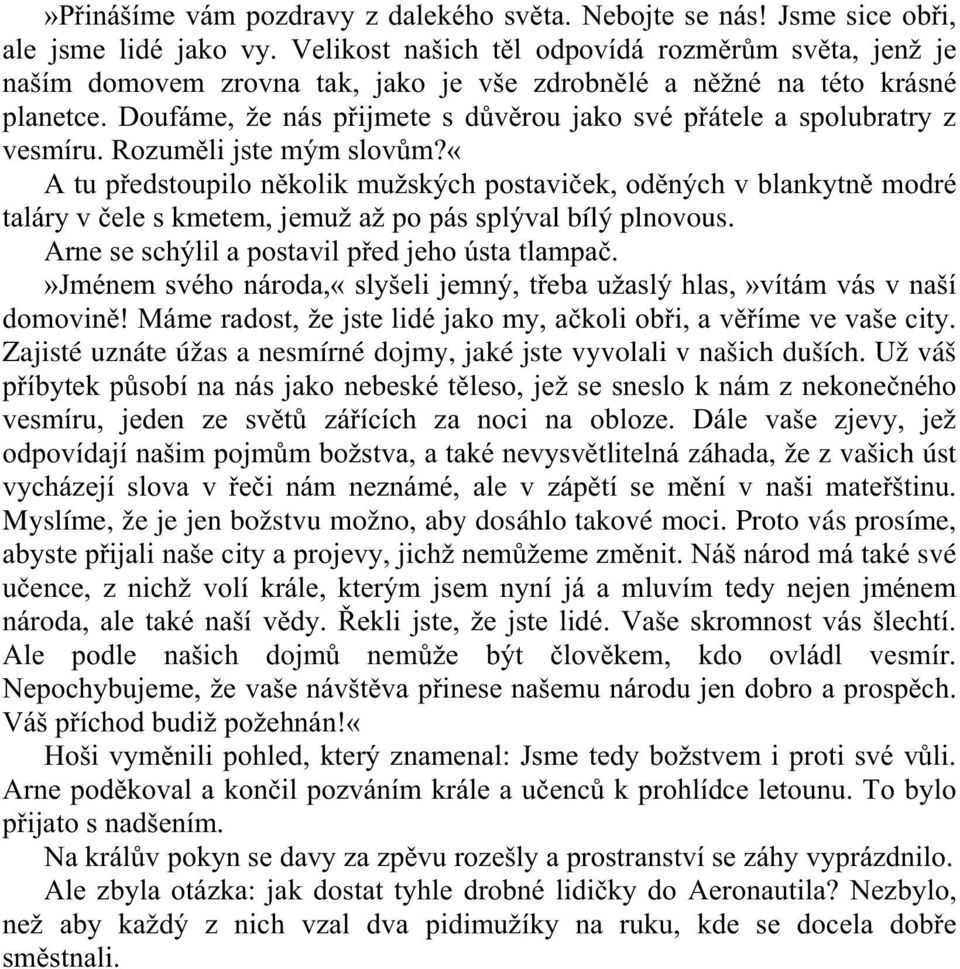 »Přinášíme vám pozdravy z dalekého světa. Nebojte se nás! Jsme sice obři, ale jsme lidé jako vy. Velikost našich těl odpovídá rozměrům světa, jenž je naším domovem zrovna tak, jako je vše zdrobnělé a něžné na této krásné planetce. Doufáme, že nás přijmete s důvěrou jako své přátele a spolubratry z vesmíru. Rozuměli jste mým slovům?«

A tu předstoupilo několik mužských postaviček, oděných v blankytně modré taláry v čele s kmetem, jemuž až po pás splýval bílý plnovous.

Arne se schýlil a postavil před jeho ústa tlampač.

»Jménem svého národa,« slyšeli jemný, třeba užaslý hlas,»vítám vás v naší domovině! Máme radost, že jste lidé jako my, ačkoli obři, a věříme ve vaše city. Zajisté uznáte úžas a nesmírné dojmy, jaké jste vyvolali v našich duších. Už váš příbytek působí na nás jako nebeské těleso, jež se sneslo k nám z nekonečného vesmíru, jeden ze světů zářících za noci na obloze. Dále vaše zjevy, jež odpovídají našim pojmům božstva, a také nevysvětlitelná záhada, že z vašich úst vycházejí slova v řeči nám neznámé, ale v zápětí se mění v naši mateřštinu. Myslíme, že je jen božstvu možno, aby dosáhlo takové moci. Proto vás prosíme, abyste přijali naše city a projevy, jichž nemůžeme změnit. Náš národ má také své učence, z nichž volí krále, kterým jsem nyní já a mluvím tedy nejen jménem národa, ale také naší vědy. Řekli jste, že jste lidé. Vaše skromnost vás šlechtí. Ale podle našich dojmů nemůže být člověkem, kdo ovládl vesmír. Nepochybujeme, že vaše návštěva přinese našemu národu jen dobro a prospěch. Váš příchod budiž požehnán!«

Hoši vyměnili pohled, který znamenal: Jsme tedy božstvem i proti své vůli. Arne poděkoval a končil pozváním krále a učenců k prohlídce letounu. To bylo přijato s nadšením.

Na králův pokyn se davy za zpěvu rozešly a prostranství se záhy vyprázdnilo.

Ale zbyla otázka: jak dostat tyhle drobné lidičky do Aeronautila? Nezbylo, než aby každý z nich vzal dva pidimužíky na ruku, kde se docela dobře směstnali.